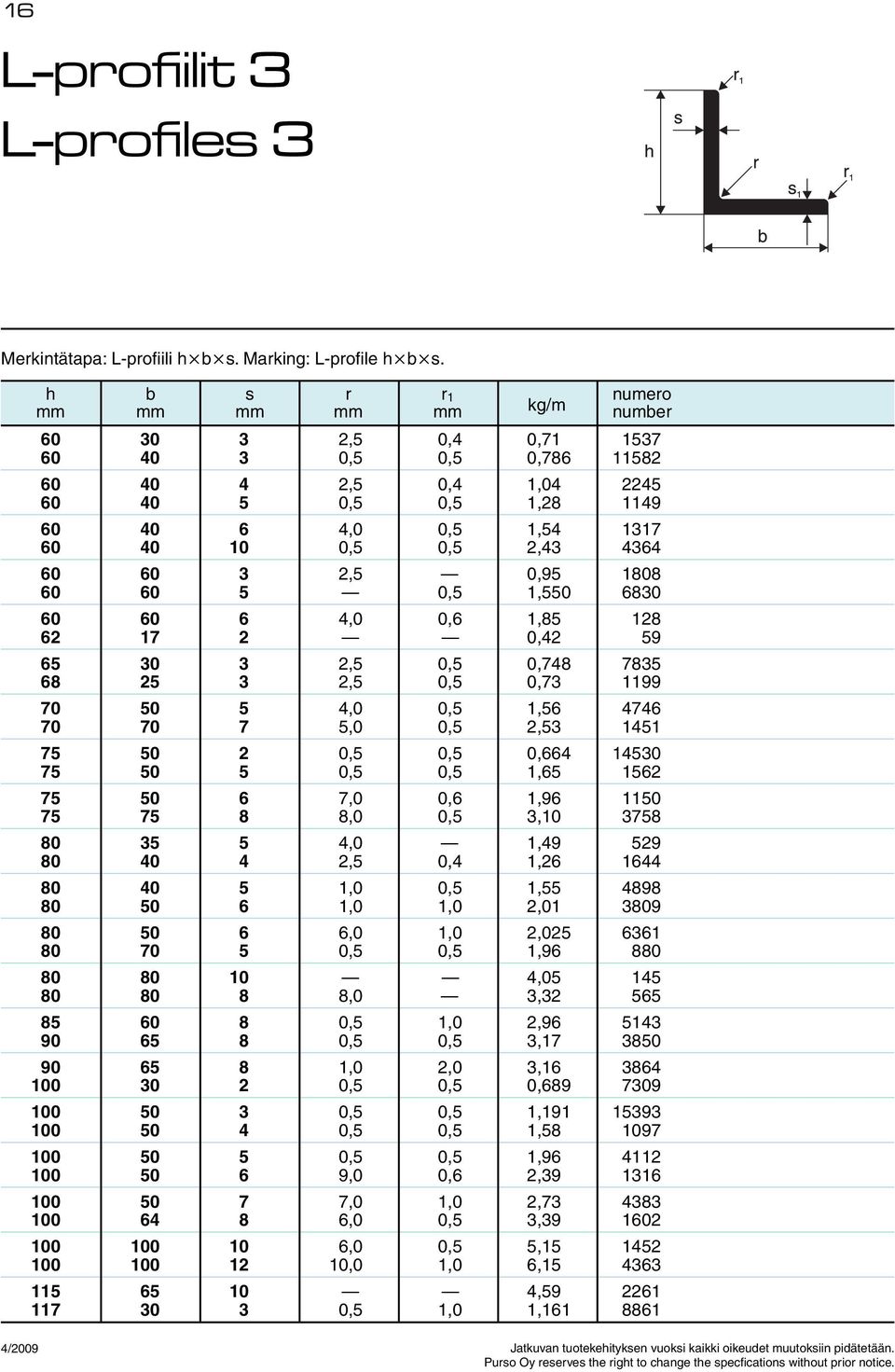 16

L-profiilit 3
L-profiles 3

h
s
$r_1$
r
$s_1$
$r_1$
b

Merkintätapa: L-profiili h×b×s. Marking: L-profile h×b×s.

| h mm | b mm | s mm | r mm | $r_1$ mm | kg/m | numero number |
|---|---|---|---|---|---|---|
| 60 | 30 | 3 | 2,5 | 0,4 | 0,71 | 1537 |
| 60 | 40 | 3 | 0,5 | 0,5 | 0,786 | 11582 |
| 60 | 40 | 4 | 2,5 | 0,4 | 1,04 | 2245 |
| 60 | 40 | 5 | 0,5 | 0,5 | 1,28 | 1149 |
| 60 | 40 | 6 | 4,0 | 0,5 | 1,54 | 1317 |
| 60 | 40 | 10 | 0,5 | 0,5 | 2,43 | 4364 |
| 60 | 60 | 3 | 2,5 | — | 0,95 | 1808 |
| 60 | 60 | 5 | — | 0,5 | 1,550 | 6830 |
| 60 | 60 | 6 | 4,0 | 0,6 | 1,85 | 128 |
| 62 | 17 | 2 | — | — | 0,42 | 59 |
| 65 | 30 | 3 | 2,5 | 0,5 | 0,748 | 7835 |
| 68 | 25 | 3 | 2,5 | 0,5 | 0,73 | 1199 |
| 70 | 50 | 5 | 4,0 | 0,5 | 1,56 | 4746 |
| 70 | 70 | 7 | 5,0 | 0,5 | 2,53 | 1451 |
| 75 | 50 | 2 | 0,5 | 0,5 | 0,664 | 14530 |
| 75 | 50 | 5 | 0,5 | 0,5 | 1,65 | 1562 |
| 75 | 50 | 6 | 7,0 | 0,6 | 1,96 | 1150 |
| 75 | 75 | 8 | 8,0 | 0,5 | 3,10 | 3758 |
| 80 | 35 | 5 | 4,0 | — | 1,49 | 529 |
| 80 | 40 | 4 | 2,5 | 0,4 | 1,26 | 1644 |
| 80 | 40 | 5 | 1,0 | 0,5 | 1,55 | 4898 |
| 80 | 50 | 6 | 1,0 | 1,0 | 2,01 | 3809 |
| 80 | 50 | 6 | 6,0 | 1,0 | 2,025 | 6361 |
| 80 | 70 | 5 | 0,5 | 0,5 | 1,96 | 880 |
| 80 | 80 | 10 | — | — | 4,05 | 145 |
| 80 | 80 | 8 | 8,0 | — | 3,32 | 565 |
| 85 | 60 | 8 | 0,5 | 1,0 | 2,96 | 5143 |
| 90 | 65 | 8 | 0,5 | 0,5 | 3,17 | 3850 |
| 90 | 65 | 8 | 1,0 | 2,0 | 3,16 | 3864 |
| 100 | 30 | 2 | 0,5 | 0,5 | 0,689 | 7309 |
| 100 | 50 | 3 | 0,5 | 0,5 | 1,191 | 15393 |
| 100 | 50 | 4 | 0,5 | 0,5 | 1,58 | 1097 |
| 100 | 50 | 5 | 0,5 | 0,5 | 1,96 | 4112 |
| 100 | 50 | 6 | 9,0 | 0,6 | 2,39 | 1316 |
| 100 | 50 | 7 | 7,0 | 1,0 | 2,73 | 4383 |
| 100 | 64 | 8 | 6,0 | 0,5 | 3,39 | 1602 |
| 100 | 100 | 10 | 6,0 | 0,5 | 5,15 | 1452 |
| 100 | 100 | 12 | 10,0 | 1,0 | 6,15 | 4363 |
| 115 | 65 | 10 | — | — | 4,59 | 2261 |
| 117 | 30 | 3 | 0,5 | 1,0 | 1,161 | 8861 |

4/2009
Jatkuvan tuotekehityksen vuoksi kaikki oikeudet muutoksiin pidätetään.
Purso Oy reserves the right to change the specfications without prior notice.